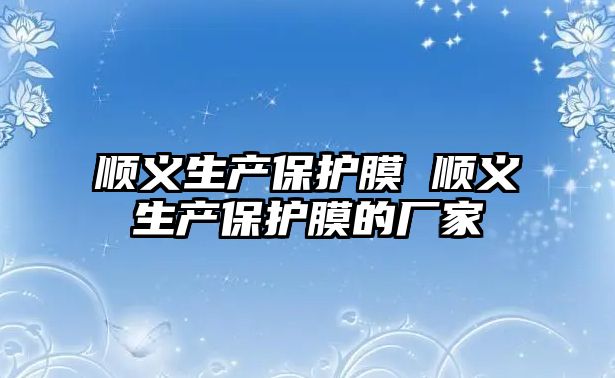 顺义生产保护膜 顺义生产保护膜的厂家